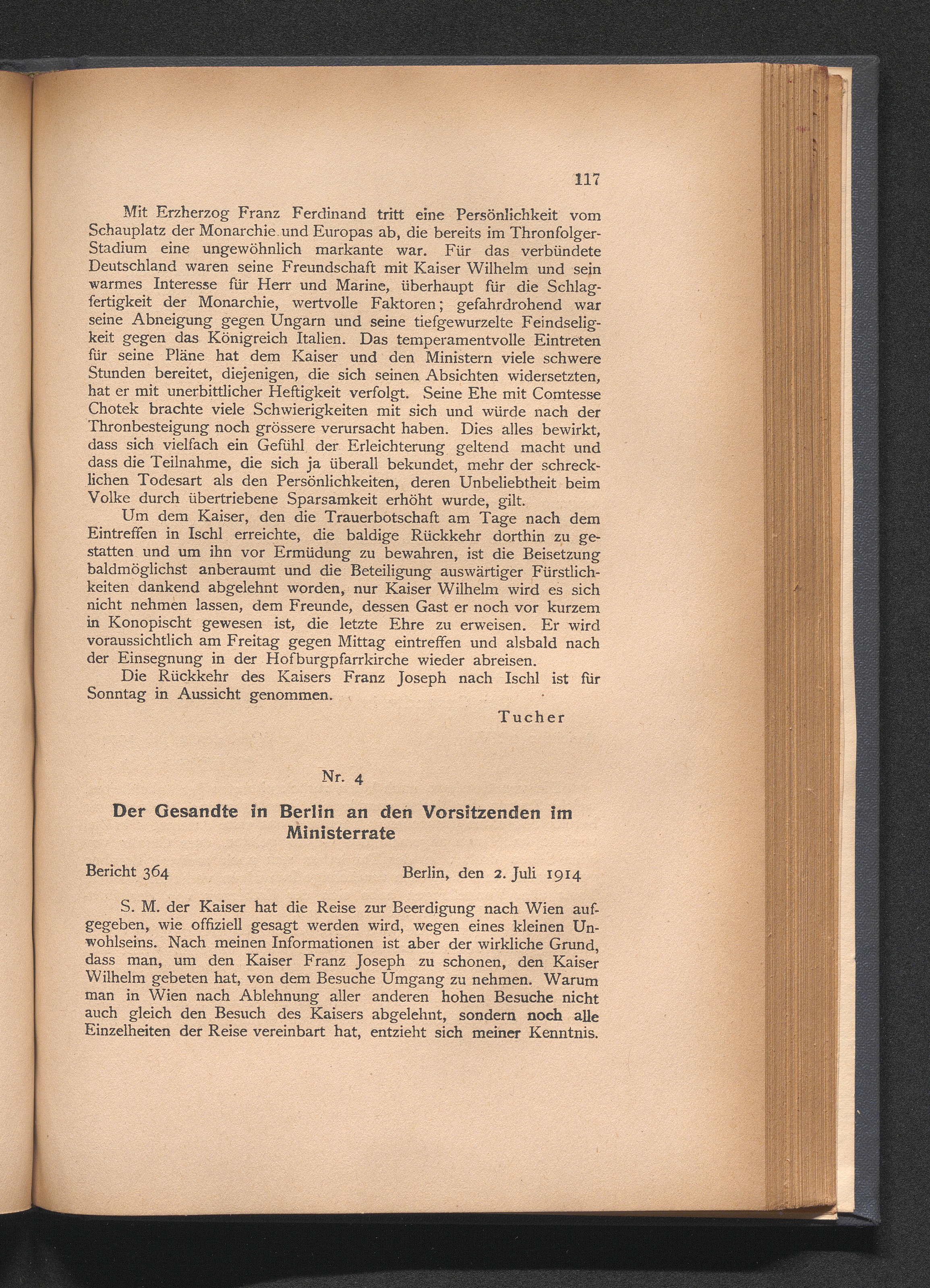 117

Mit Erzherzog Franz Ferdinand tritt eine Persönlichkeit vom Schauplatz der Monarchie und Europas ab, die bereits im Thronfolger-Stadium eine ungewöhnlich markante war. Für das verbündete Deutschland waren seine Freundschaft mit Kaiser Wilhelm und sein warmes Interesse für Herr und Marine, überhaupt für die Schlagfertigkeit der Monarchie, wertvolle Faktoren; gefahrdrohend war seine Abneigung gegen Ungarn und seine tiefgewurzelte Feindseligkeit gegen das Königreich Italien. Das temperamentvolle Eintreten für seine Pläne hat dem Kaiser und den Ministern viele schwere Stunden bereitet, diejenigen, die sich seinen Absichten widersetzten, hat er mit unerbittlicher Heftigkeit verfolgt. Seine Ehe mit Comtesse Chotek brachte viele Schwierigkeiten mit sich und würde nach der Thronbesteigung noch grössere verursacht haben. Dies alles bewirkt, dass sich vielfach ein Gefühl der Erleichterung geltend macht und dass die Teilnahme, die sich ja überall bekundet, mehr der schrecklichen Todesart als den Persönlichkeiten, deren Unbeliebtheit beim Volke durch übertriebene Sparsamkeit erhöht wurde, gilt.

Um dem Kaiser, den die Trauerbotschaft am Tage nach dem Eintreffen in Ischl erreichte, die baldige Rückkehr dorthin zu gestatten und um ihn vor Ermüdung zu bewahren, ist die Beisetzung baldmöglichst anberaumt und die Beteiligung auswärtiger Fürstlichkeiten dankend abgelehnt worden, nur Kaiser Wilhelm wird es sich nicht nehmen lassen, dem Freunde, dessen Gast er noch vor kurzem in Konopischt gewesen ist, die letzte Ehre zu erweisen. Er wird voraussichtlich am Freitag gegen Mittag eintreffen und alsbald nach der Einsegnung in der Hofburgpfarrkirche wieder abreisen.

Die Rückkehr des Kaisers Franz Joseph nach Ischl ist für Sonntag in Aussicht genommen.

Tucher

Nr. 4

Der Gesandte in Berlin an den Vorsitzenden im Ministerrate

Bericht 364 Berlin, den 2. Juli 1914

S. M. der Kaiser hat die Reise zur Beerdigung nach Wien aufgegeben, wie offiziell gesagt werden wird, wegen eines kleinen Unwohlseins. Nach meinen Informationen ist aber der wirkliche Grund, dass man, um den Kaiser Franz Joseph zu schonen, den Kaiser Wilhelm gebeten hat, von dem Besuche Umgang zu nehmen. Warum man in Wien nach Ablehnung aller anderen hohen Besuche nicht auch gleich den Besuch des Kaisers abgelehnt, sondern noch alle Einzelheiten der Reise vereinbart hat, entzieht sich meiner Kenntnis.